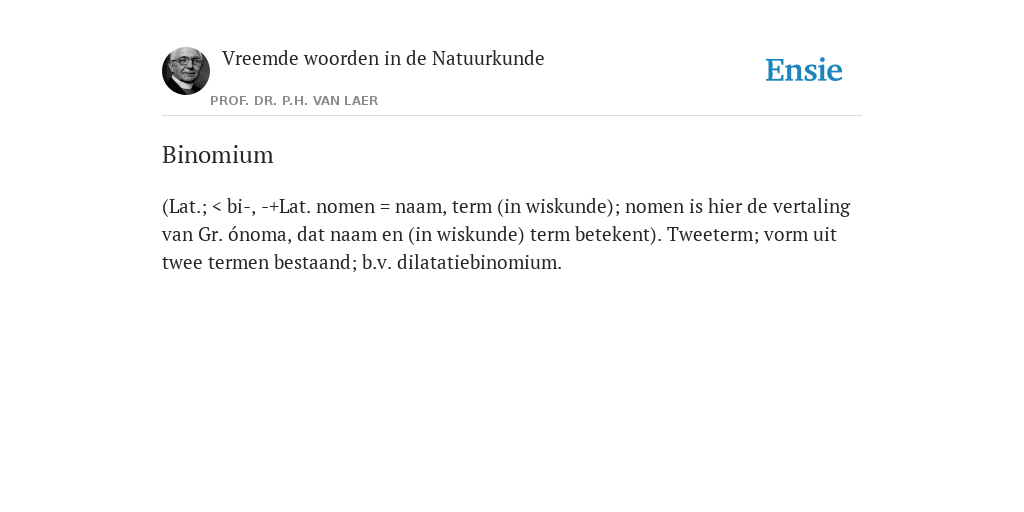 Vreemde woorden in de Natuurkunde

PROF. DR. P.H. VAN LAER

Ensie

Binomium

(Lat.; < bi-, -+Lat. nomen = naam, term (in wiskunde); nomen is hier de vertaling van Gr. ónoma, dat naam en (in wiskunde) term betekent). Tweeterm; vorm uit twee termen bestaand; b.v. dilatatiebinomium.